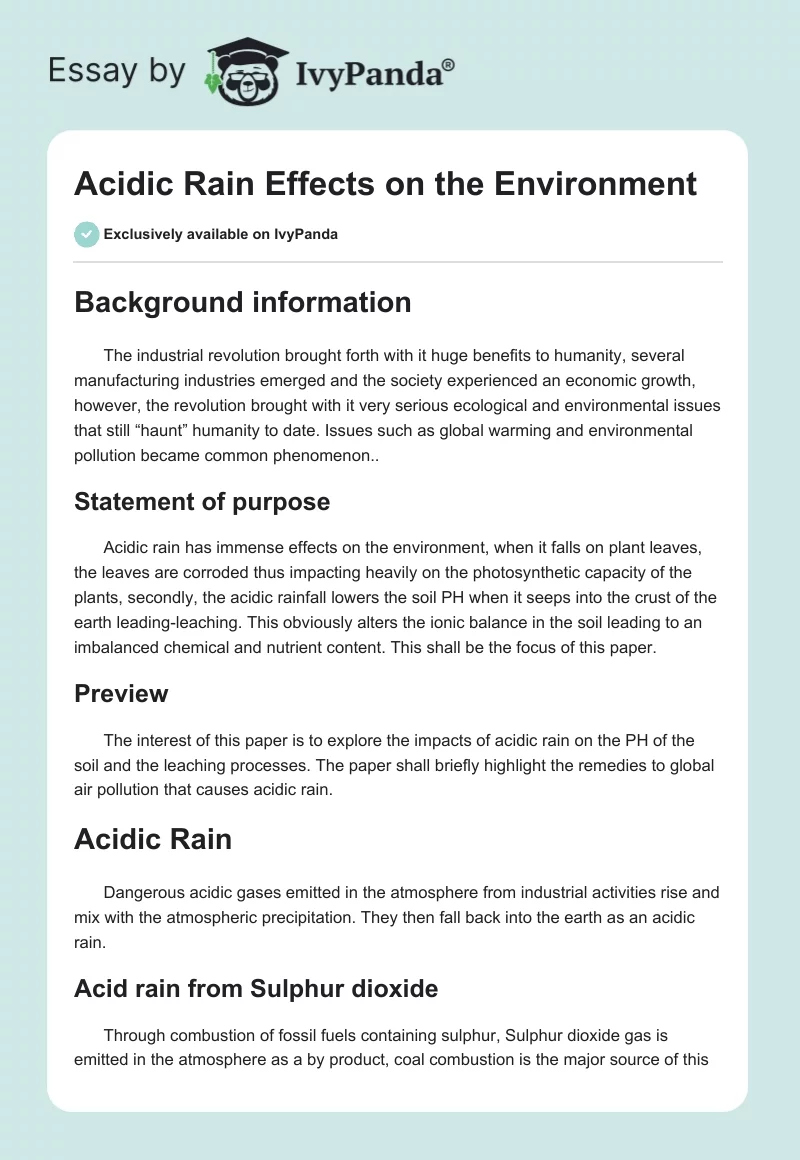 Essay by IvyPanda®

Acidic Rain Effects on the Environment

Exclusively available on IvyPanda

Background information

The industrial revolution brought forth with it huge benefits to humanity, several manufacturing industries emerged and the society experienced an economic growth, however, the revolution brought with it very serious ecological and environmental issues that still “haunt” humanity to date. Issues such as global warming and environmental pollution became common phenomenon..

Statement of purpose

Acidic rain has immense effects on the environment, when it falls on plant leaves, the leaves are corroded thus impacting heavily on the photosynthetic capacity of the plants, secondly, the acidic rainfall lowers the soil PH when it seeps into the crust of the earth leading-leaching. This obviously alters the ionic balance in the soil leading to an imbalanced chemical and nutrient content. This shall be the focus of this paper.

Preview

The interest of this paper is to explore the impacts of acidic rain on the PH of the soil and the leaching processes. The paper shall briefly highlight the remedies to global air pollution that causes acidic rain.

Acidic Rain

Dangerous acidic gases emitted in the atmosphere from industrial activities rise and mix with the atmospheric precipitation. They then fall back into the earth as an acidic rain.

Acid rain from Sulphur dioxide

Through combustion of fossil fuels containing sulphur, Sulphur dioxide gas is emitted in the atmosphere as a by product, coal combustion is the major source of this